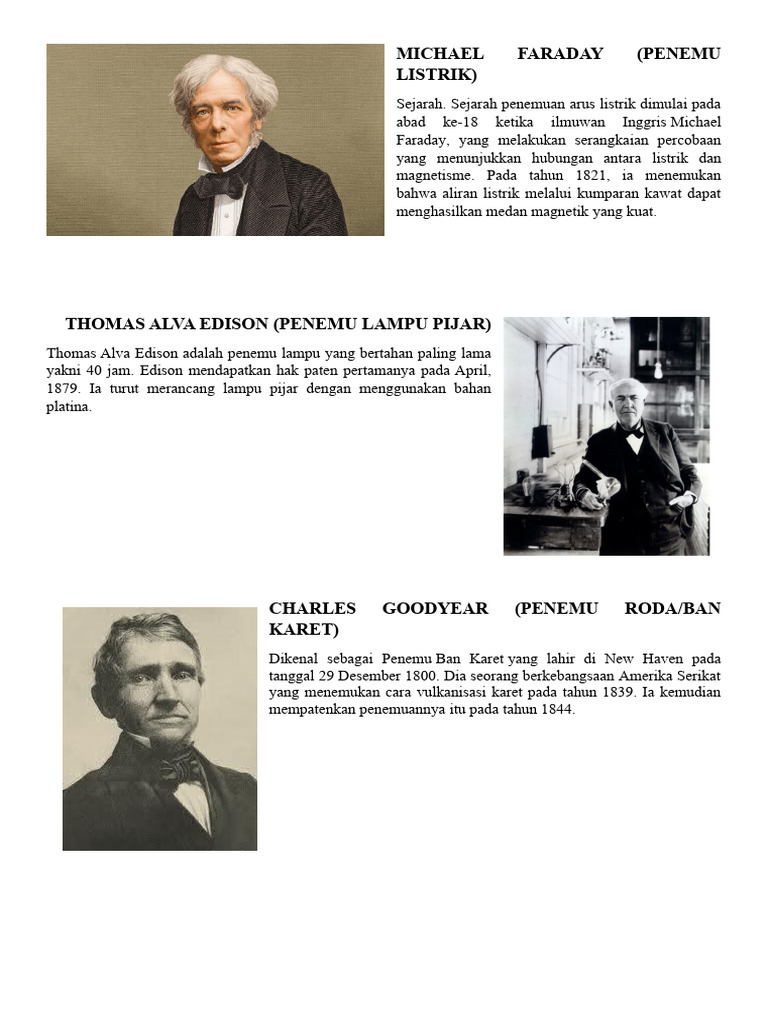 MICHAEL FARADAY (PENEMU LISTRIK)

Sejarah. Sejarah penemuan arus listrik dimulai pada abad ke-18 ketika ilmuwan Inggris Michael Faraday, yang melakukan serangkaian percobaan yang menunjukkan hubungan antara listrik dan magnetisme. Pada tahun 1821, ia menemukan bahwa aliran listrik melalui kumparan kawat dapat menghasilkan medan magnetik yang kuat.

THOMAS ALVA EDISON (PENEMU LAMPU PIJAR)

Thomas Alva Edison adalah penemu lampu yang bertahan paling lama yakni 40 jam. Edison mendapatkan hak paten pertamanya pada April, 1879. Ia turut merancang lampu pijar dengan menggunakan bahan platina.

CHARLES GOODYEAR (PENEMU RODA/BAN KARET)

Dikenal sebagai Penemu Ban Karet yang lahir di New Haven pada tanggal 29 Desember 1800. Dia seorang berkebangsaan Amerika Serikat yang menemukan cara vulkanisasi karet pada tahun 1839. Ia kemudian mempatenkan penemuannya itu pada tahun 1844.